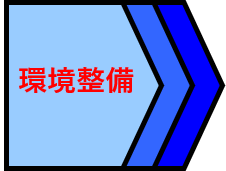 環境整備